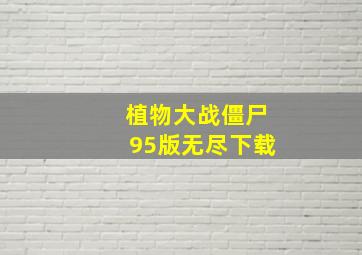 植物大战僵尸
95版无尽下载